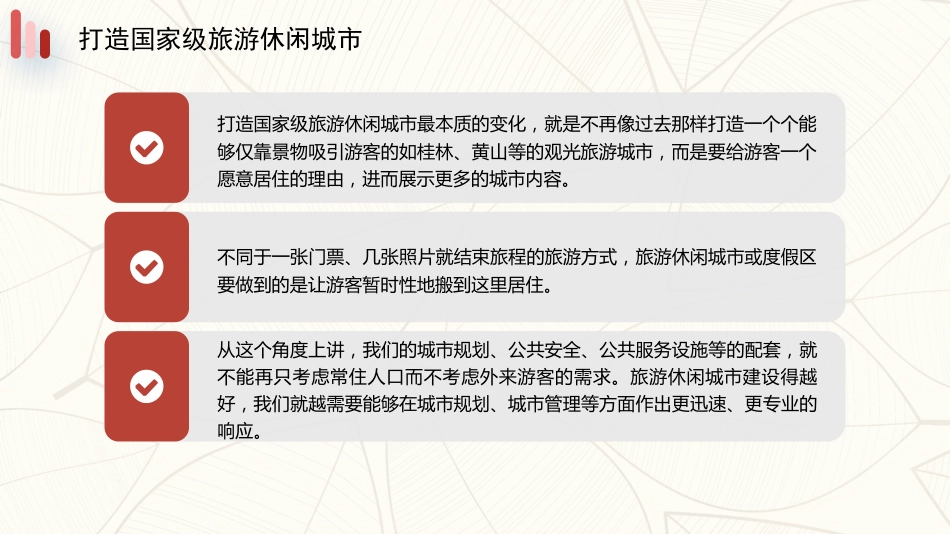 打造国家级旅游休闲城市

打造国家级旅游休闲城市最本质的变化，就是不再像过去那样打造一个个能够仅靠景物吸引游客的如桂林、黄山等的观光旅游城市，而是要给游客一个愿意居住的理由，进而展示更多的城市内容。

不同于一张门票、几张照片就结束旅程的旅游方式，旅游休闲城市或度假区要做到的是让游客暂时性地搬到这里居住。

从这个角度上讲，我们的城市规划、公共安全、公共服务设施等的配套，就不能再只考虑常住人口而不考虑外来游客的需求。旅游休闲城市建设得越好，我们就越需要能够在城市规划、城市管理等方面作出更迅速、更专业的响应。